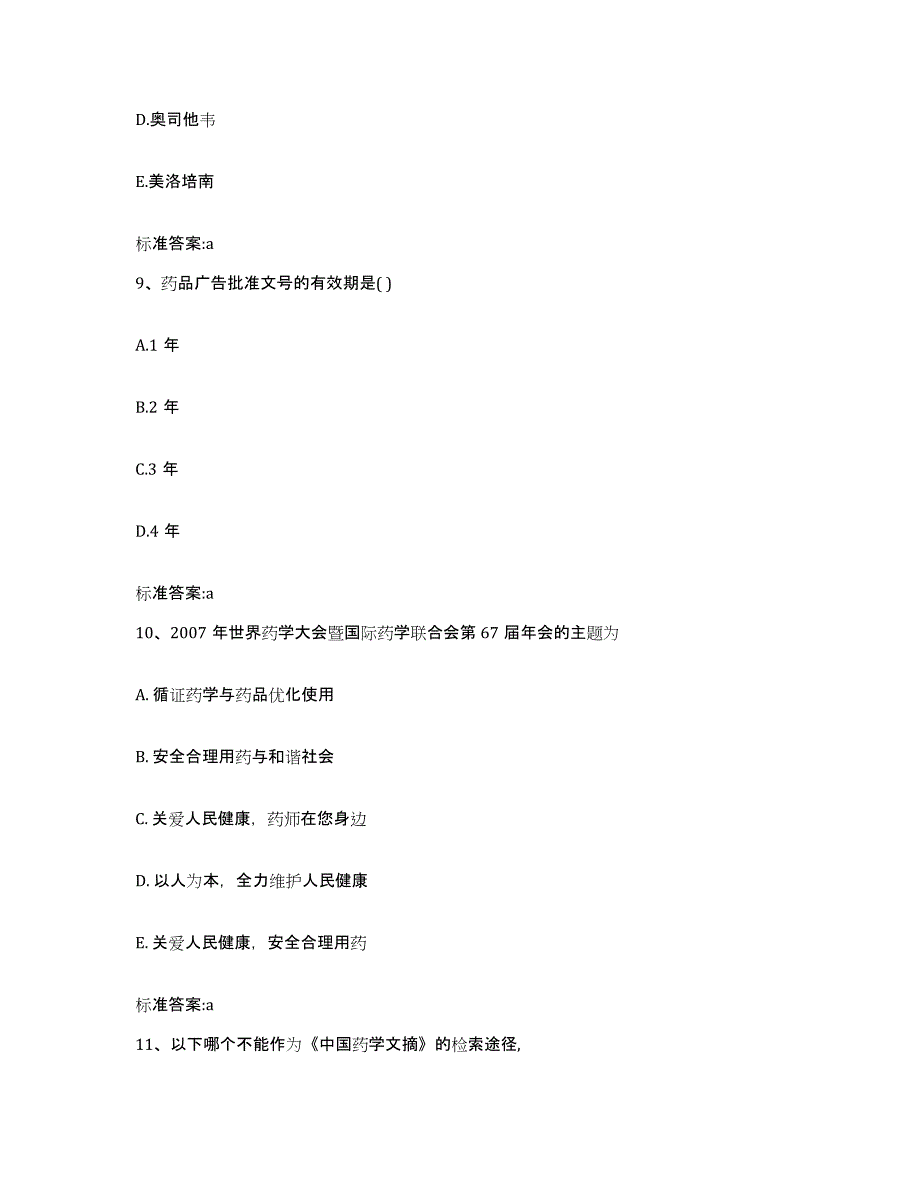 D.奥司他韦

E.美洛培南

标准答案:a

9、药品广告批准文号的有效期是( )

A.1 年

B.2 年

C.3 年

D.4 年

标准答案:a

10、2007 年世界药学大会暨国际药学联合会第 67 届年会的主题为

A. 循证药学与药品优化使用

B. 安全合理用药与和谐社会

C. 关爱人民健康，药师在您身边

D. 以人为本，全力维护人民健康

E. 关爱人民健康，安全合理用药

标准答案:a

11、以下哪个不能作为《中国药学文摘》的检索途径,